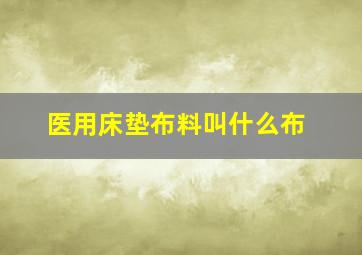 医用床垫布料叫什么布